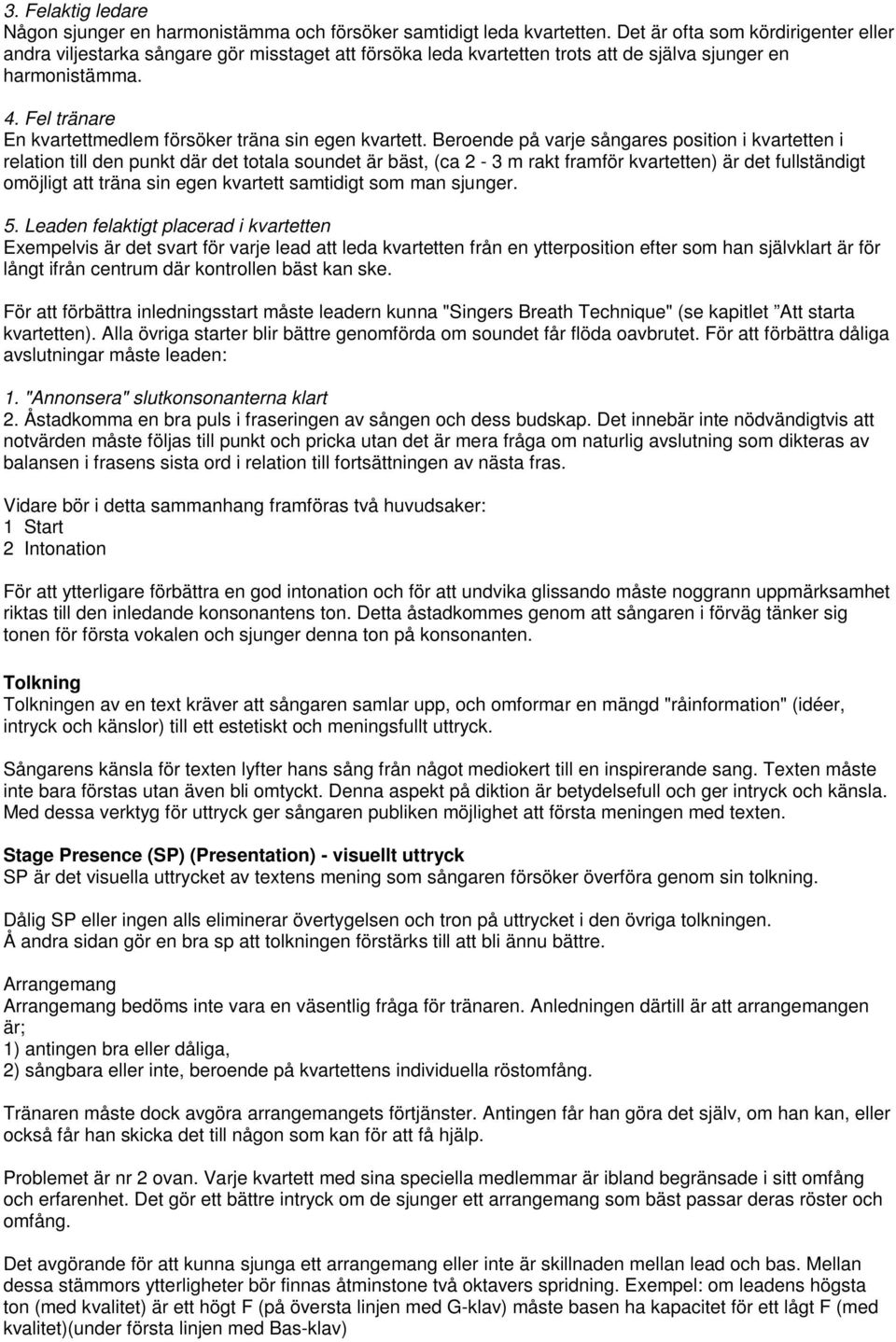 3. Felaktig ledare
Någon sjunger en harmonistämma och försöker samtidigt leda kvartetten. Det är ofta som kördirigenter eller andra viljestarka sångare gör misstaget att försöka leda kvartetten trots att de själva sjunger en harmonistämma.

4. Fel tränare
En kvartettmedlem försöker träna sin egen kvartett. Beroende på varje sångares position i kvartetten i relation till den punkt där det totala soundet är bäst, (ca 2 - 3 m rakt framför kvartetten) är det fullständigt omöjligt att träna sin egen kvartett samtidigt som man sjunger.

5. Leaden felaktigt placerad i kvartetten
Exempelvis är det svart för varje lead att leda kvartetten från en ytterposition efter som han självklart är för långt ifrån centrum där kontrollen bäst kan ske.

För att förbättra inledningsstart måste leadern kunna "Singers Breath Technique" (se kapitlet ”Att starta kvartetten). Alla övriga starter blir bättre genomförda om soundet får flöda oavbrutet. För att förbättra dåliga avslutningar måste leaden:

1. "Annonsera" slutkonsonanterna klart
2. Åstadkomma en bra puls i fraseringen av sången och dess budskap. Det innebär inte nödvändigtvis att notvärden måste följas till punkt och pricka utan det är mera fråga om naturlig avslutning som dikteras av balansen i frasens sista ord i relation till fortsättningen av nästa fras.

Vidare bör i detta sammanhang framföras två huvudsaker:
1 Start
2 Intonation

För att ytterligare förbättra en god intonation och för att undvika glissando måste noggrann uppmärksamhet riktas till den inledande konsonantens ton. Detta åstadkommes genom att sångaren i förväg tänker sig tonen för första vokalen och sjunger denna ton på konsonanten.

Tolkning
Tolkningen av en text kräver att sångaren samlar upp, och omformar en mängd "råinformation" (idéer, intryck och känslor) till ett estetiskt och meningsfullt uttryck.

Sångarens känsla för texten lyfter hans sång från något mediokert till en inspirerande sang. Texten måste inte bara förstas utan även bli omtyckt. Denna aspekt på diktion är betydelsefull och ger intryck och känsla. Med dessa verktyg för uttryck ger sångaren publiken möjlighet att första meningen med texten.

Stage Presence (SP) (Presentation) - visuellt uttryck
SP är det visuella uttrycket av textens mening som sångaren försöker överföra genom sin tolkning.

Dålig SP eller ingen alls eliminerar övertygelsen och tron på uttrycket i den övriga tolkningen.
Å andra sidan gör en bra sp att tolkningen förstärks till att bli ännu bättre.

Arrangemang
Arrangemang bedöms inte vara en väsentlig fråga för tränaren. Anledningen därtill är att arrangemangen är;
1) antingen bra eller dåliga,
2) sångbara eller inte, beroende på kvartettens individuella röstomfång.

Tränaren måste dock avgöra arrangemangets förtjänster. Antingen får han göra det själv, om han kan, eller också får han skicka det till någon som kan för att få hjälp.

Problemet är nr 2 ovan. Varje kvartett med sina speciella medlemmar är ibland begränsade i sitt omfång och erfarenhet. Det gör ett bättre intryck om de sjunger ett arrangemang som bäst passar deras röster och omfång.

Det avgörande för att kunna sjunga ett arrangemang eller inte är skillnaden mellan lead och bas. Mellan dessa stämmors ytterligheter bör finnas åtminstone två oktavers spridning. Exempel: om leadens högsta ton (med kvalitet) är ett högt F (på översta linjen med G-klav) måste basen ha kapacitet för ett lågt F (med kvalitet)(under första linjen med Bas-klav)